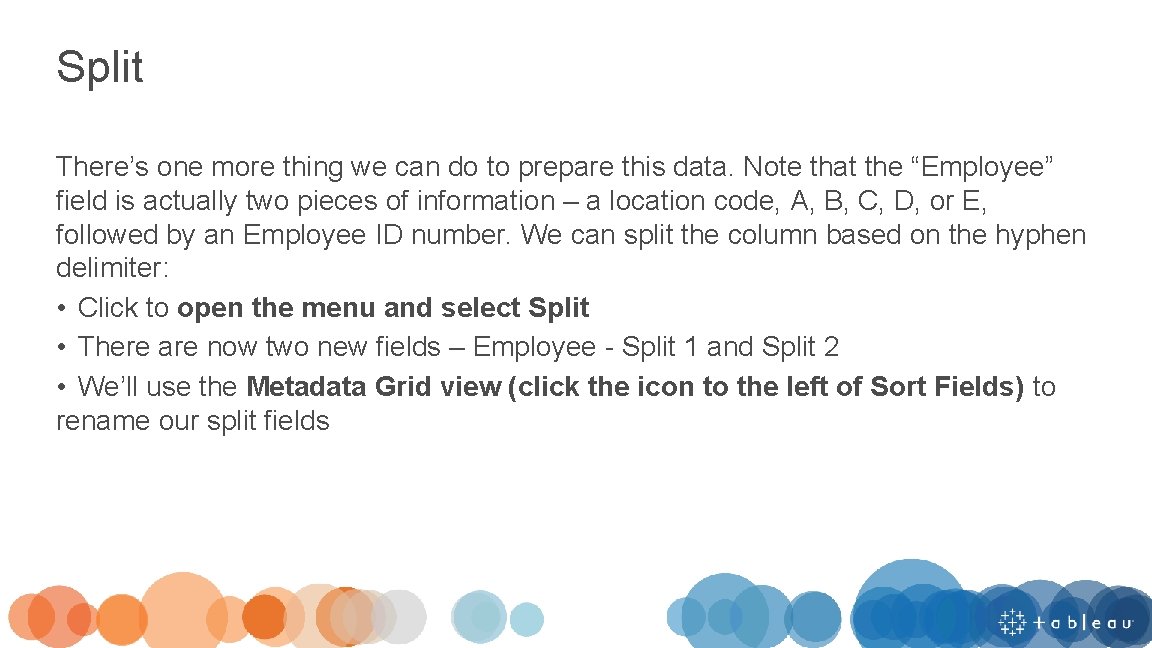 Split

There's one more thing we can do to prepare this data. Note that the "Employee" field is actually two pieces of information – a location code, A, B, C, D, or E, followed by an Employee ID number. We can split the column based on the hyphen delimiter:

• Click to open the menu and select Split
• There are now two new fields – Employee - Split 1 and Split 2
• We'll use the Metadata Grid view (click the icon to the left of Sort Fields) to rename our split fields

tableau